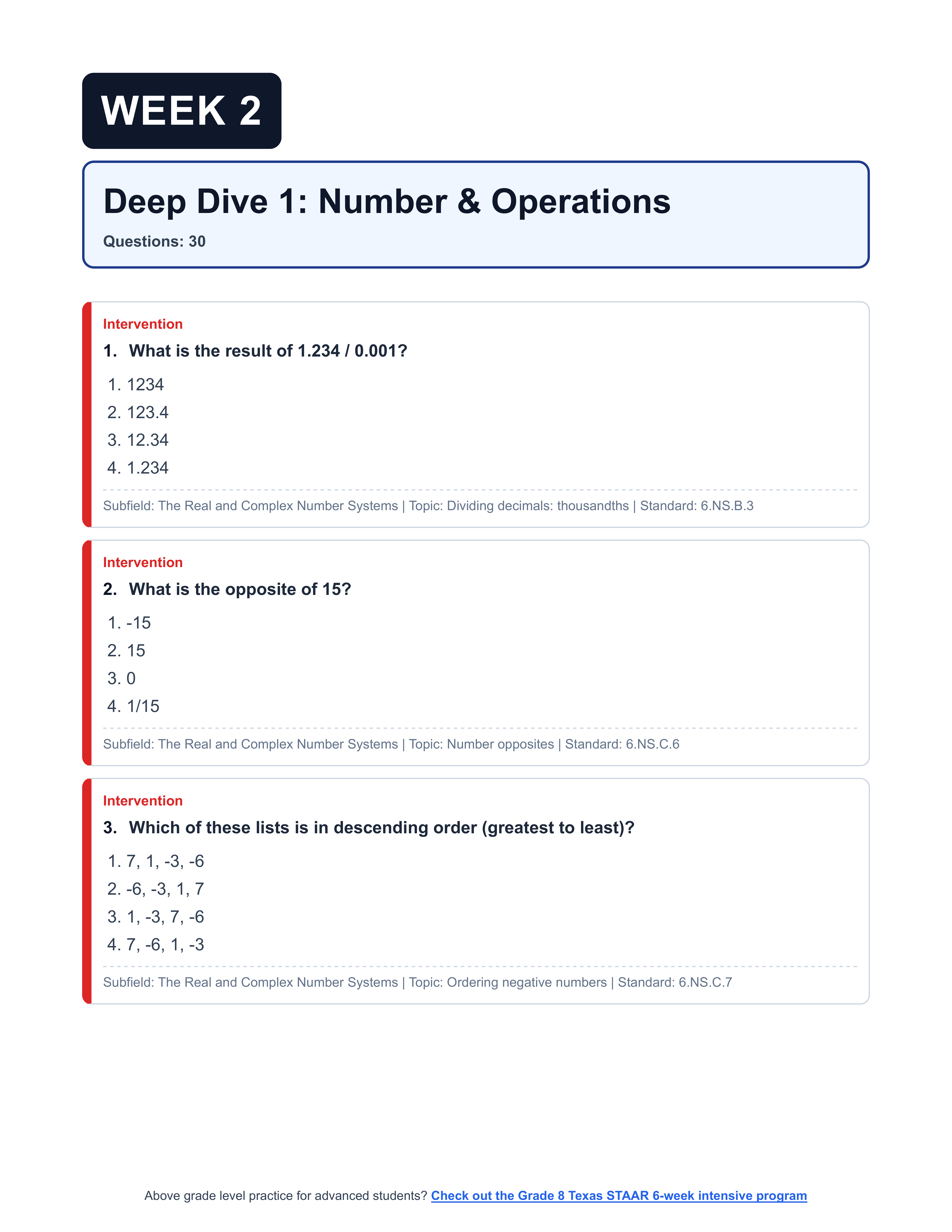 WEEK 2

Deep Dive 1: Number & Operations

Questions: 30

Intervention

1. What is the result of 1.234 / 0.001?

1. 1234
2. 123.4
3. 12.34
4. 1.234

Subfield: The Real and Complex Number Systems | Topic: Dividing decimals: thousandths | Standard: 6.NS.B.3

Intervention

2. What is the opposite of 15?

1. -15
2. 15
3. 0
4. 1/15

Subfield: The Real and Complex Number Systems | Topic: Number opposites | Standard: 6.NS.C.6

Intervention

3. Which of these lists is in descending order (greatest to least)?

1. 7, 1, -3, -6
2. -6, -3, 1, 7
3. 1, -3, 7, -6
4. 7, -6, 1, -3

Subfield: The Real and Complex Number Systems | Topic: Ordering negative numbers | Standard: 6.NS.C.7

Above grade level practice for advanced students? Check out the Grade 8 Texas STAAR 6-week intensive program